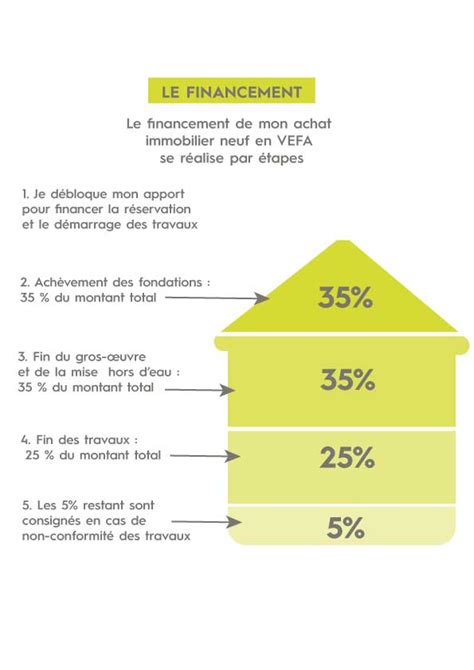 LE FINANCEMENT

Le financement de mon achat immobilier neuf en VEFA se réalise par étapes

1. Je débloque mon apport pour financer la réservation et le démarrage des travaux

2. Achèvement des fondations : 35 % du montant total

35%

3. Fin du gros-œuvre et de la mise hors d'eau : 35 % du montant total

35%

4. Fin des travaux : 25 % du montant total

25%

5. Les 5% restant sont consignés en cas de non-conformité des travaux

5%